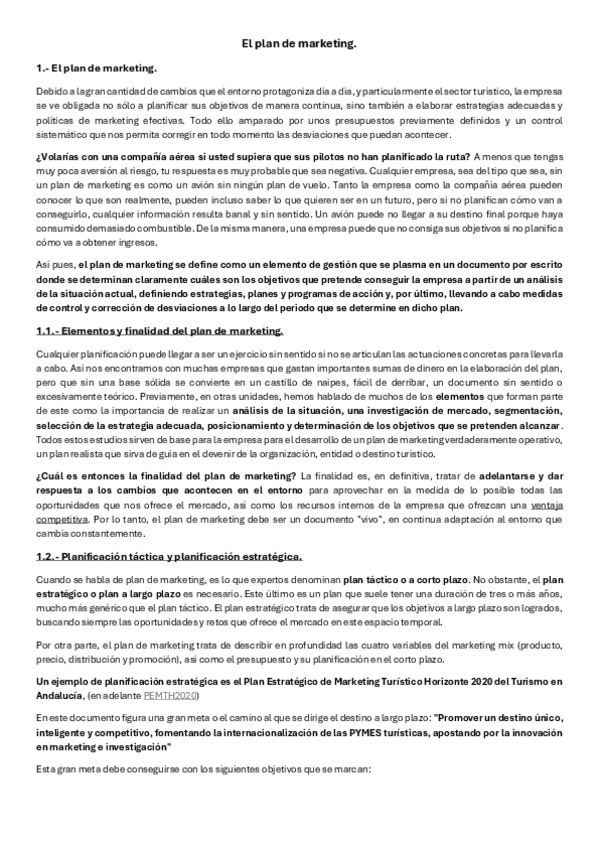 El plan de marketing.

1.- El plan de marketing.

Debido a la gran cantidad de cambios que el entorno protagoniza día a día, y particularmente el sector turístico, la empresa se ve obligada no sólo a planificar sus objetivos de manera continua, sino también a elaborar estrategias adecuadas y políticas de marketing efectivas. Todo ello amparado por unos presupuestos previamente definidos y un control sistemático que nos permita corregir en todo momento las desviaciones que puedan acontecer.

¿Volarías con una compañía aérea si usted supiera que sus pilotos no han planificado la ruta? A menos que tengas muy poca aversión al riesgo, tu respuesta es muy probable que sea negativa. Cualquier empresa, sea del tipo que sea, sin un plan de marketing es como un avión sin ningún plan de vuelo. Tanto la empresa como la compañía aérea pueden conocer lo que son realmente, pueden incluso saber lo que quieren ser en un futuro, pero si no planifican cómo van a conseguirlo, cualquier información resulta banal y sin sentido. Un avión puede no llegar a su destino final porque haya consumido demasiado combustible. De la misma manera, una empresa puede que no consiga sus objetivos si no planifica cómo va a obtener ingresos.

Así pues, el plan de marketing se define como un elemento de gestión que se plasma en un documento por escrito donde se determinan claramente cuáles son los objetivos que pretende conseguir la empresa a partir de un análisis de la situación actual, definiendo estrategias, planes y programas de acción y, por último, llevando a cabo medidas de control y corrección de desviaciones a lo largo del periodo que se determine en dicho plan.

1.1.- Elementos y finalidad del plan de marketing.

Cualquier planificación puede llegar a ser un ejercicio sin sentido si no se articulan las actuaciones concretas para llevarla a cabo. Así nos encontramos con muchas empresas que gastan importantes sumas de dinero en la elaboración del plan, pero que sin una base sólida se convierte en un castillo de naipes, fácil de derribar, un documento sin sentido o excesivamente teórico. Previamente, en otras unidades, hemos hablado de muchos de los elementos que forman parte de este como la importancia de realizar un análisis de la situación, una investigación de mercado, segmentación, selección de la estrategia adecuada, posicionamiento y determinación de los objetivos que se pretenden alcanzar. Todos estos estudios sirven de base para la empresa para el desarrollo de un plan de marketing verdaderamente operativo, un plan realista que sirva de guía en el devenir de la organización, entidad o destino turístico.

¿Cuál es entonces la finalidad del plan de marketing? La finalidad es, en definitiva, tratar de adelantarse y dar respuesta a los cambios que acontecen en el entorno para aprovechar en la medida de lo posible todas las oportunidades que nos ofrece el mercado, así como los recursos internos de la empresa que ofrezcan una ventaja competitiva. Por lo tanto, el plan de marketing debe ser un documento "vivo", en continua adaptación al entorno que cambia constantemente.

1.2.- Planificación táctica y planificación estratégica.

Cuando se habla de plan de marketing, es lo que expertos denominan plan táctico o a corto plazo. No obstante, el plan estratégico o plan a largo plazo es necesario. Este último es un plan que suele tener una duración de tres o más años, mucho más genérico que el plan táctico. El plan estratégico trata de asegurar que los objetivos a largo plazo son logrados, buscando siempre las oportunidades y retos que ofrece el mercado en este espacio temporal.

Por otra parte, el plan de marketing trata de describir en profundidad las cuatro variables del marketing mix (producto, precio, distribución y promoción), así como el presupuesto y su planificación en el corto plazo.

Un ejemplo de planificación estratégica es el Plan Estratégico de Marketing Turístico Horizonte 2020 del Turismo en Andalucía, (en adelante PEMTH2020)

En este documento figura una gran meta o el camino al que se dirige el destino a largo plazo: "Promover un destino único, inteligente y competitivo, fomentando la internacionalización de las PYMES turísticas, apostando por la innovación en marketing e investigación"

Esta gran meta debe conseguirse con los siguientes objetivos que se marcan: